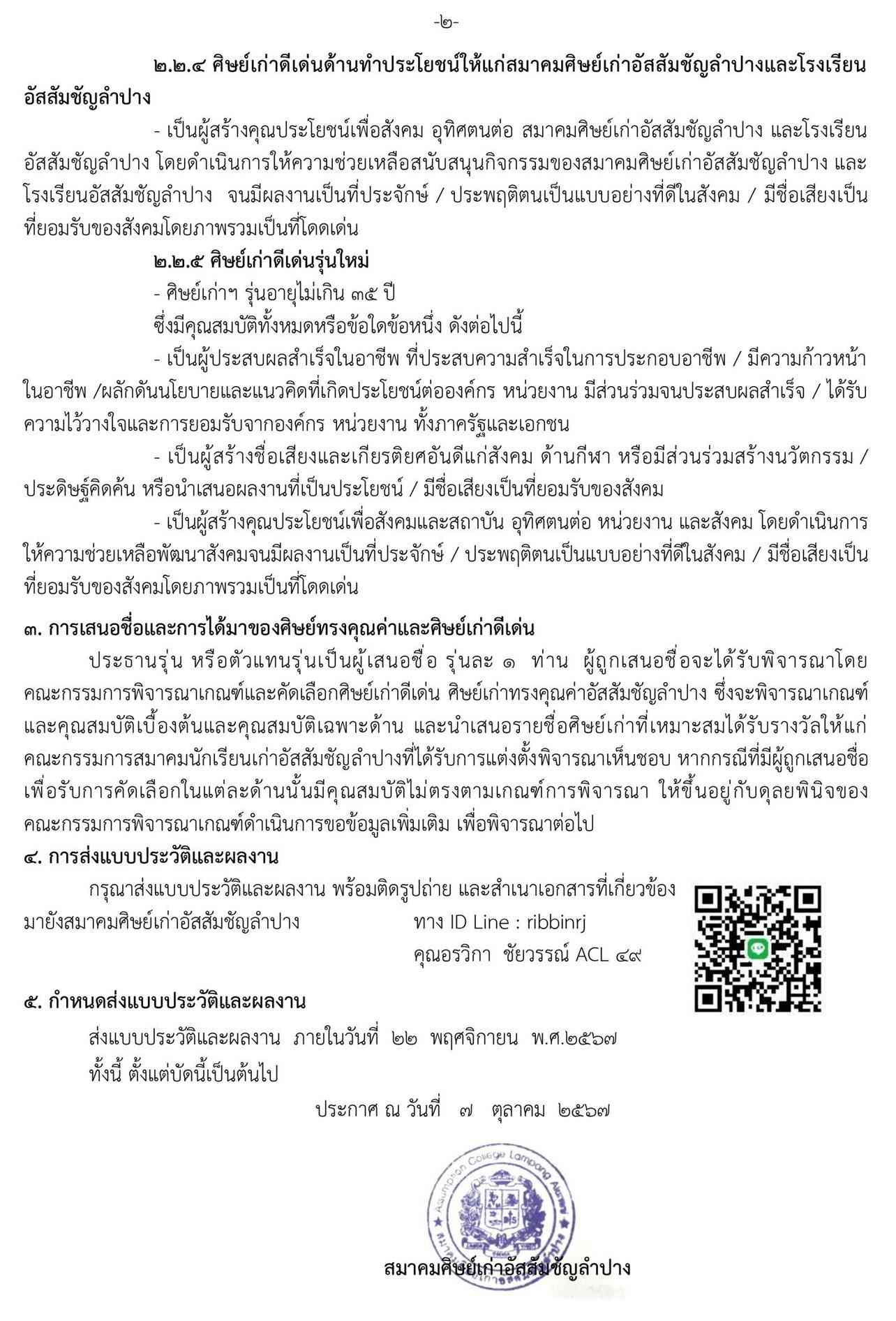 -๒-

๒.๒.๔ ศิษย์เก่าดีเด่นด้านทำประโยชน์ให้แก่สมาคมศิษย์เก่าอัสสัมชัญลำปางและโรงเรียนอัสสัมชัญลำปาง

- เป็นผู้สร้างคุณประโยชน์เพื่อสังคม อุทิศตนต่อ สมาคมศิษย์เก่าอัสสัมชัญลำปาง และโรงเรียนอัสสัมชัญลำปาง โดยดำเนินการให้ความช่วยเหลือสนับสนุนกิจกรรมของสมาคมศิษย์เก่าอัสสัมชัญลำปาง และโรงเรียนอัสสัมชัญลำปาง จนมีผลงานเป็นที่ประจักษ์ / ประพฤติตนเป็นแบบอย่างที่ดีในสังคม / มีชื่อเสียงเป็นที่ยอมรับของสังคมโดยภาพรวมเป็นที่โดดเด่น

๒.๒.๕ ศิษย์เก่าดีเด่นรุ่นใหม่

- ศิษย์เก่าฯ รุ่นอายุไม่เกิน ๓๕ ปี

ซึ่งมีคุณสมบัติทั้งหมดหรือข้อใดข้อหนึ่ง ดังต่อไปนี้

- เป็นผู้ประสบผลสำเร็จในอาชีพ ที่ประสบความสำเร็จในการประกอบอาชีพ / มีความก้าวหน้าในอาชีพ /ผลักดันนโยบายและแนวคิดที่เกิดประโยชน์ต่อองค์กร หน่วยงาน มีส่วนร่วมจนประสบผลสำเร็จ / ได้รับความไว้วางใจและการยอมรับจากองค์กร หน่วยงาน ทั้งภาครัฐและเอกชน

- เป็นผู้สร้างชื่อเสียงและเกียรติยศอันดีแก่สังคม ด้านกีฬา หรือมีส่วนร่วมสร้างนวัตกรรม / ประดิษฐ์คิดค้น หรือนำเสนอผลงานที่เป็นประโยชน์ / มีชื่อเสียงเป็นที่ยอมรับของสังคม

- เป็นผู้สร้างคุณประโยชน์เพื่อสังคมและสถาบัน อุทิศตนต่อ หน่วยงาน และสังคม โดยดำเนินการให้ความช่วยเหลือพัฒนาสังคมจนมีผลงานเป็นที่ประจักษ์ / ประพฤติตนเป็นแบบอย่างที่ดีในสังคม / มีชื่อเสียงเป็นที่ยอมรับของสังคมโดยภาพรวมเป็นที่โดดเด่น

๓. การเสนอชื่อและการได้มาของศิษย์ทรงคุณค่าและศิษย์เก่าดีเด่น

ประธานรุ่น หรือตัวแทนรุ่นเป็นผู้เสนอชื่อ รุ่นละ ๑ ท่าน ผู้ถูกเสนอชื่อจะได้รับพิจารณาโดยคณะกรรมการพิจารณาเกณฑ์และคัดเลือกศิษย์เก่าดีเด่น ศิษย์เก่าทรงคุณค่าอัสสัมชัญลำปาง ซึ่งจะพิจารณาเกณฑ์และคุณสมบัติเบื้องต้นและคุณสมบัติเฉพาะด้าน และนำเสนอรายชื่อศิษย์เก่าที่เหมาะสมได้รับรางวัลให้แก่คณะกรรมการสมาคมนักเรียนเก่าอัสสัมชัญลำปางที่ได้รับการแต่งตั้งพิจารณาเห็นชอบ หากกรณีที่มีผู้ถูกเสนอชื่อเพื่อรับการคัดเลือกในแต่ละด้านนั้นมีคุณสมบัติไม่ตรงตามเกณฑ์การพิจารณา ให้ขึ้นอยู่กับดุลยพินิจของคณะกรรมการพิจารณาเกณฑ์ดำเนินการขอข้อมูลเพิ่มเติม เพื่อพิจารณาต่อไป

๔. การส่งแบบประวัติและผลงาน

กรุณาส่งแบบประวัติและผลงาน พร้อมติดรูปถ่าย และสำเนาเอกสารที่เกี่ยวข้อง มายังสมาคมศิษย์เก่าอัสสัมชัญลำปาง ทาง ID Line : ribbinrj
คุณอรวิกา ชัยวรรณ์ ACL ๔๙

๕. กำหนดส่งแบบประวัติและผลงาน

ส่งแบบประวัติและผลงาน ภายในวันที่ ๒๒ พฤศจิกายน พ.ศ.๒๕๖๗
ทั้งนี้ ตั้งแต่บัดนี้เป็นต้นไป

ประกาศ ณ วันที่ ๗ ตุลาคม ๒๕๖๗

Assumption College Lampang Alumni

สมาคมศิษย์เก่าอัสสัมชัญลำปาง